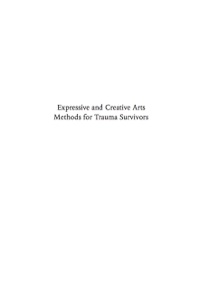 Expressive and Creative Arts
Methods for Trauma Survivors